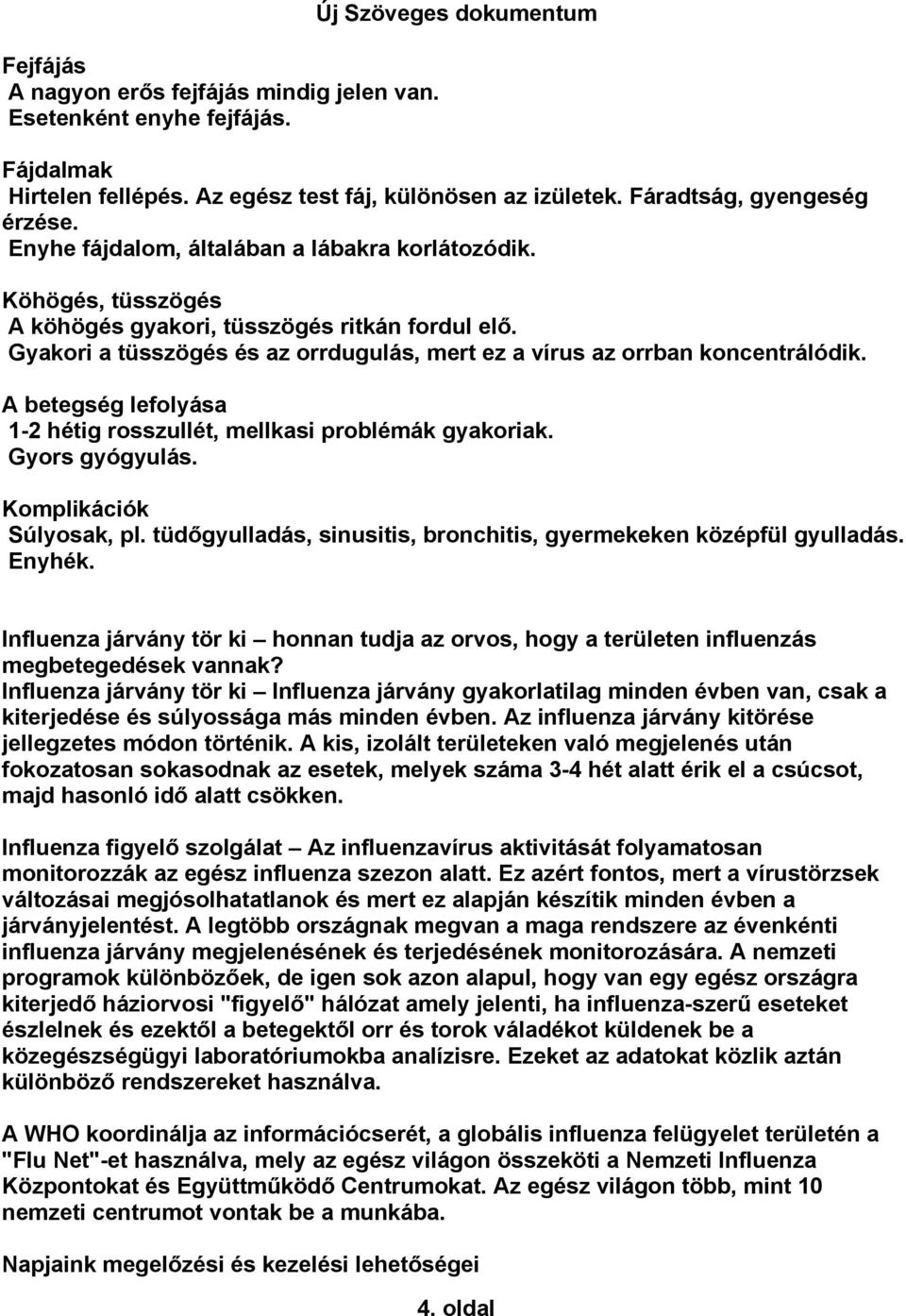 Új Szöveges dokumentum

Fejfájás
A nagyon erős fejfájás mindig jelen van.
Esetenként enyhe fejfájás.

Fájdalmak
Hirtelen fellépés. Az egész test fáj, különösen az izületek. Fáradtság, gyengeség érzése.
Enyhe fájdalom, általában a lábakra korlátozódik.

Köhögés, tüsszögés
A köhögés gyakori, tüsszögés ritkán fordul elő.
Gyakori a tüsszögés és az orrdugulás, mert ez a vírus az orrban koncentrálódik.

A betegség lefolyása
1-2 hétig rosszullét, mellkasi problémák gyakoriak.
Gyors gyógyulás.

Komplikációk
Súlyosak, pl. tüdőgyulladás, sinusitis, bronchitis, gyermekeken középfül gyulladás.
Enyhék.

Influenza járvány tör ki – honnan tudja az orvos, hogy a területen influenzás megbetegedések vannak?
Influenza járvány tör ki – Influenza járvány gyakorlatilag minden évben van, csak a kiterjedése és súlyossága más minden évben. Az influenza járvány kitörése jellegzetes módon történik. A kis, izolált területeken való megjelenés után fokozatosan sokasodnak az esetek, melyek száma 3-4 hét alatt érik el a csúcsot, majd hasonló idő alatt csökken.

Influenza figyelő szolgálat – Az influenzavírus aktivitását folyamatosan monitorozzák az egész influenza szezon alatt. Ez azért fontos, mert a vírustörzsek változásai megjósolhatatlanok és mert ez alapján készítik minden évben a járványjelentést. A legtöbb országnak megvan a maga rendszere az évenkénti influenza járvány megjelenésének és terjedésének monitorozására. A nemzeti programok különbözőek, de igen sok azon alapul, hogy van egy egész országra kiterjedő háziorvosi "figyelő" hálózat amely jelenti, ha influenza-szerű eseteket észlelnek és ezektől a betegektől orr és torok váladékot küldenek be a közegészségügyi laboratóriumokba analízisre. Ezeket az adatokat közlik aztán különböző rendszereket használva.

A WHO koordinálja az információcserét, a globális influenza felügyelet területén a "Flu Net"-et használva, mely az egész világon összeköti a Nemzeti Influenza Központokat és Együttműködő Centrumokat. Az egész világon több, mint 10 nemzeti centrumot vontak be a munkába.

Napjaink megelőzési és kezelési lehetőségei

4. oldal